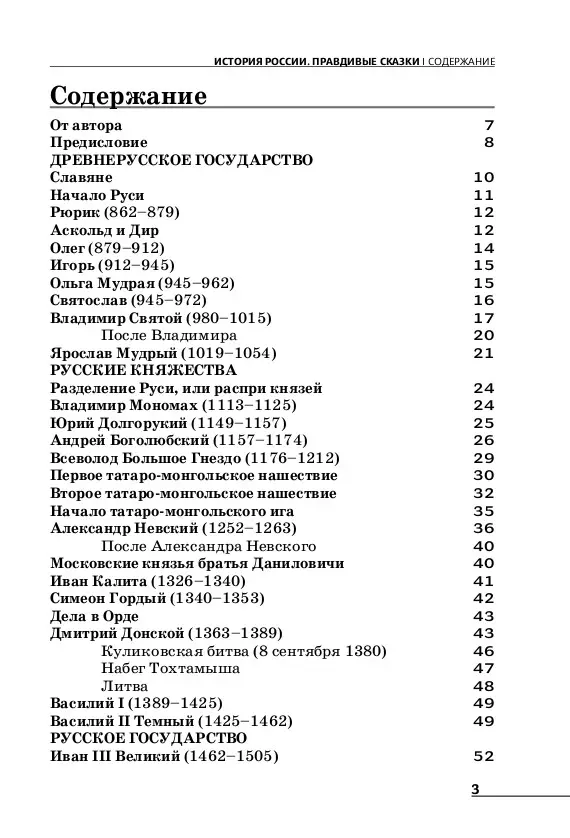 ИСТОРИЯ РОССИИ. ПРАВДИВЫЕ СКАЗКИ I СОДЕРЖАНИЕ

Содержание

От автора 7
Предисловие 8
ДРЕВНЕРУССКОЕ ГОСУДАРСТВО
Славяне 10
Начало Руси 11
Рюрик (862–879) 12
Аскольд и Дир 12
Олег (879–912) 14
Игорь (912–945) 15
Ольга Мудрая (945–962) 15
Святослав (945–972) 16
Владимир Святой (980–1015) 17
После Владимира 20
Ярослав Мудрый (1019–1054) 21
РУССКИЕ КНЯЖЕСТВА
Разделение Руси, или распри князей 24
Владимир Мономах (1113–1125) 24
Юрий Долгорукий (1149–1157) 25
Андрей Боголюбский (1157–1174) 26
Всеволод Большое Гнездо (1176–1212) 29
Первое татаро-монгольское нашествие 30
Второе татаро-монгольское нашествие 32
Начало татаро-монгольского ига 35
Александр Невский (1252–1263) 36
После Александра Невского 40
Московские князья братья Даниловичи 40
Иван Калита (1326–1340) 41
Симеон Гордый (1340–1353) 42
Дела в Орде 43
Дмитрий Донской (1363–1389) 43
Куликовская битва (8 сентября 1380) 46
Набег Тохтамыша 47
Литва 48
Василий I (1389–1425) 49
Василий II Темный (1425–1462) 49
РУССКОЕ ГОСУДАРСТВО
Иван III Великий (1462–1505) 52

3